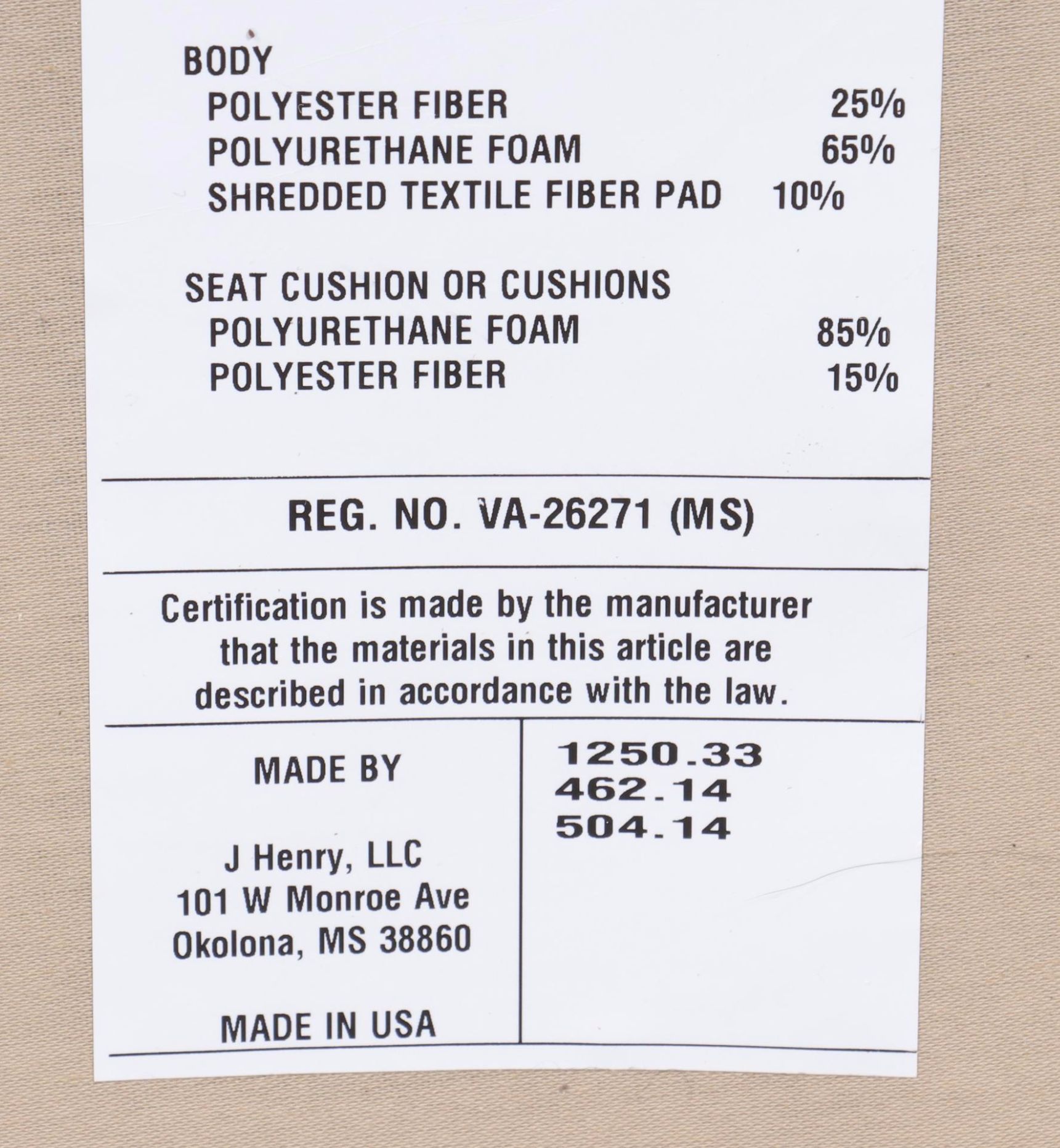 BODY
POLYESTER FIBER 25%
POLYURETHANE FOAM 65%
SHREDDED TEXTILE FIBER PAD 10%

SEAT CUSHION OR CUSHIONS
POLYURETHANE FOAM 85%
POLYESTER FIBER 15%

REG. NO. VA-26271 (MS)

Certification is made by the manufacturer that the materials in this article are described in accordance with the law.

MADE BY

J Henry, LLC
101 W Monroe Ave
Okolona, MS 38860

MADE IN USA

1250.33
462.14
504.14